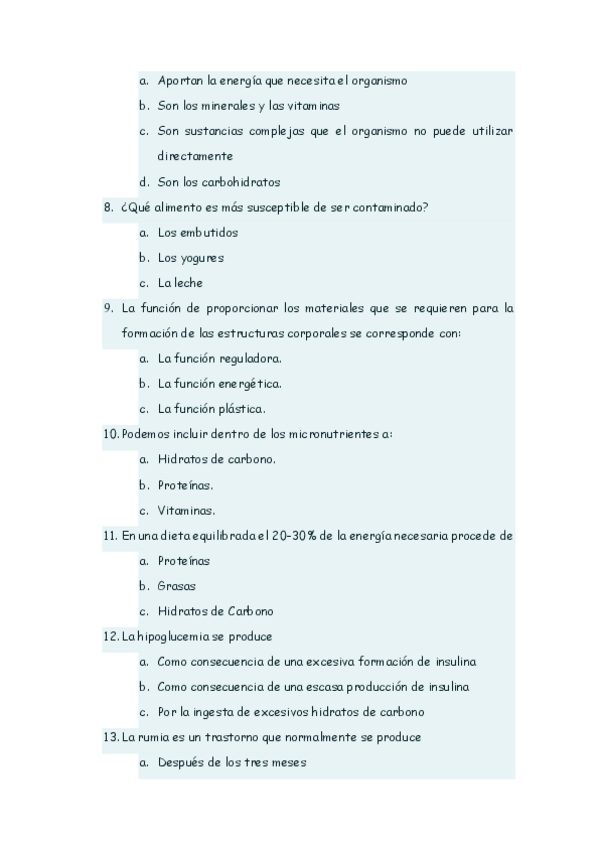 a. Aportan la energía que necesita el organismo
b. Son los minerales y las vitaminas
c. Son sustancias complejas que el organismo no puede utilizar directamente
d. Son los carbohidratos
8. ¿Qué alimento es más susceptible de ser contaminado?
a. Los embutidos
b. Los yogures
c. La leche
9. La función de proporcionar los materiales que se requieren para la formación de las estructuras corporales se corresponde con:
a. La función reguladora.
b. La función energética.
c. La función plástica.
10. Podemos incluir dentro de los micronutrientes a:
a. Hidratos de carbono.
b. Proteínas.
c. Vitaminas.
11. En una dieta equilibrada el 20-30% de la energía necesaria procede de
a. Proteínas
b. Grasas
c. Hidratos de Carbono
12. La hipoglucemia se produce
a. Como consecuencia de una excesiva formación de insulina
b. Como consecuencia de una escasa producción de insulina
c. Por la ingesta de excesivos hidratos de carbono
13. La rumia es un trastorno que normalmente se produce
a. Después de los tres meses